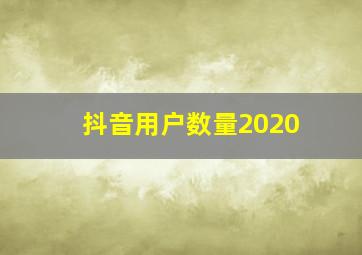 抖音用户数量2020